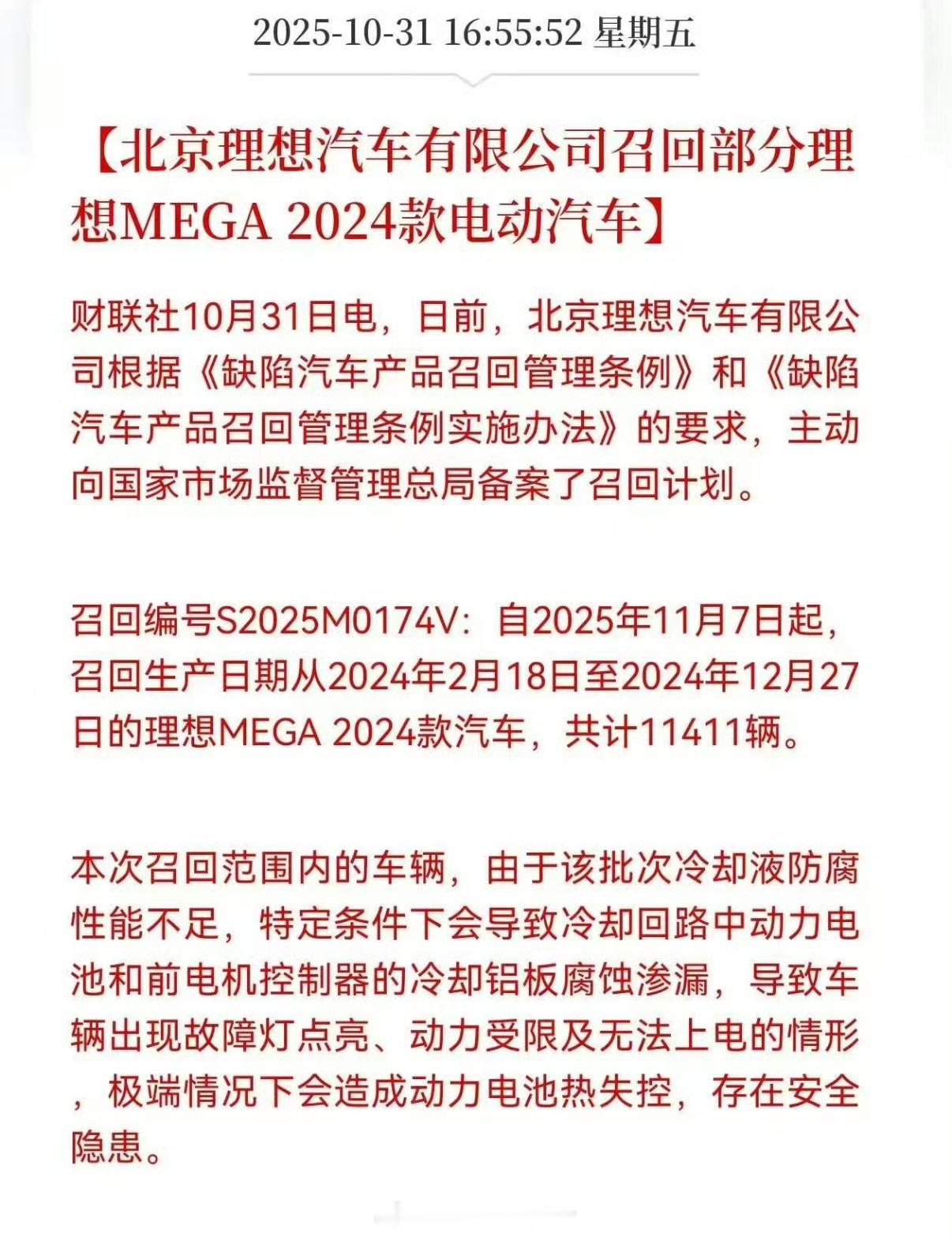 2025-10-31 16:55:52 星期五

【北京理想汽车有限公司召回部分理想MEGA 2024款电动汽车】

财联社10月31日电，日前，北京理想汽车有限公司根据《缺陷汽车产品召回管理条例》和《缺陷汽车产品召回管理条例实施办法》的要求，主动向国家市场监督管理总局备案了召回计划。

召回编号S2025M0174V：自2025年11月7日起，召回生产日期从2024年2月18日至2024年12月27日的理想MEGA 2024款汽车，共计11411辆。

本次召回范围内的车辆，由于该批次冷却液防腐性能不足，特定条件下会导致冷却回路中动力电池和前电机控制器的冷却铝板腐蚀渗漏，导致车辆出现故障灯点亮、动力受限及无法上电的情形，极端情况下会造成动力电池热失控，存在安全隐患。